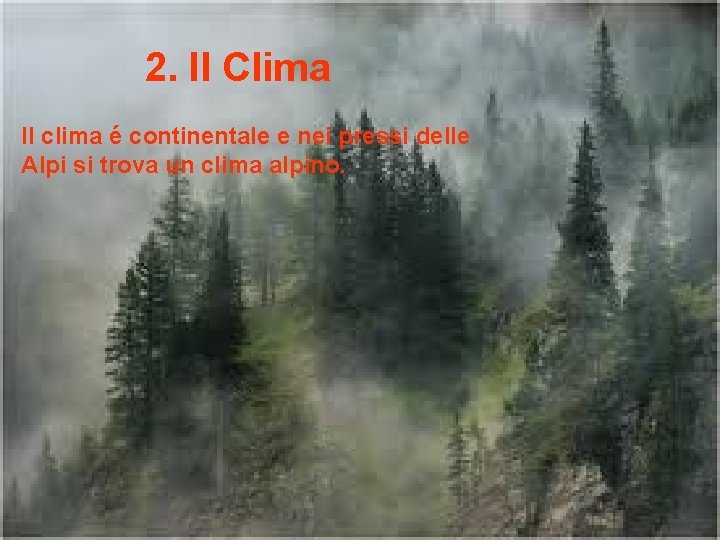 2. Il Clima

Il clima é continentale e nei pressi delle Alpi si trova un clima alpino.